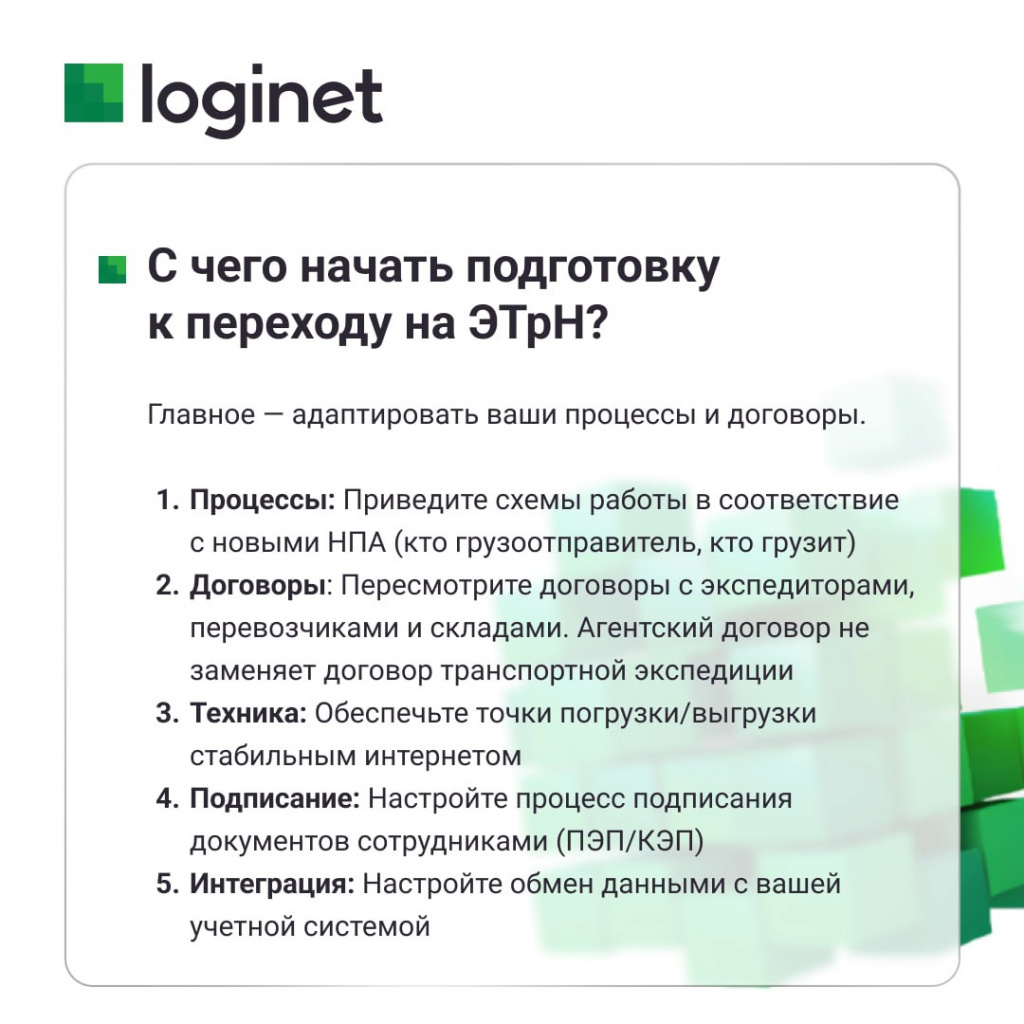 loginet

С чего начать подготовку к переходу на ЭТрН?

Главное — адаптировать ваши процессы и договоры.

1. Процессы: Приведите схемы работы в соответствие с новыми НПА (кто грузоотправитель, кто грузит)
2. Договоры: Пересмотрите договоры с экспедиторами, перевозчиками и складами. Агентский договор не заменяет договор транспортной экспедиции
3. Техника: Обеспечьте точки погрузки/выгрузки стабильным интернетом
4. Подписание: Настройте процесс подписания документов сотрудниками (ПЭП/КЭП)
5. Интеграция: Настройте обмен данными с вашей учетной системой